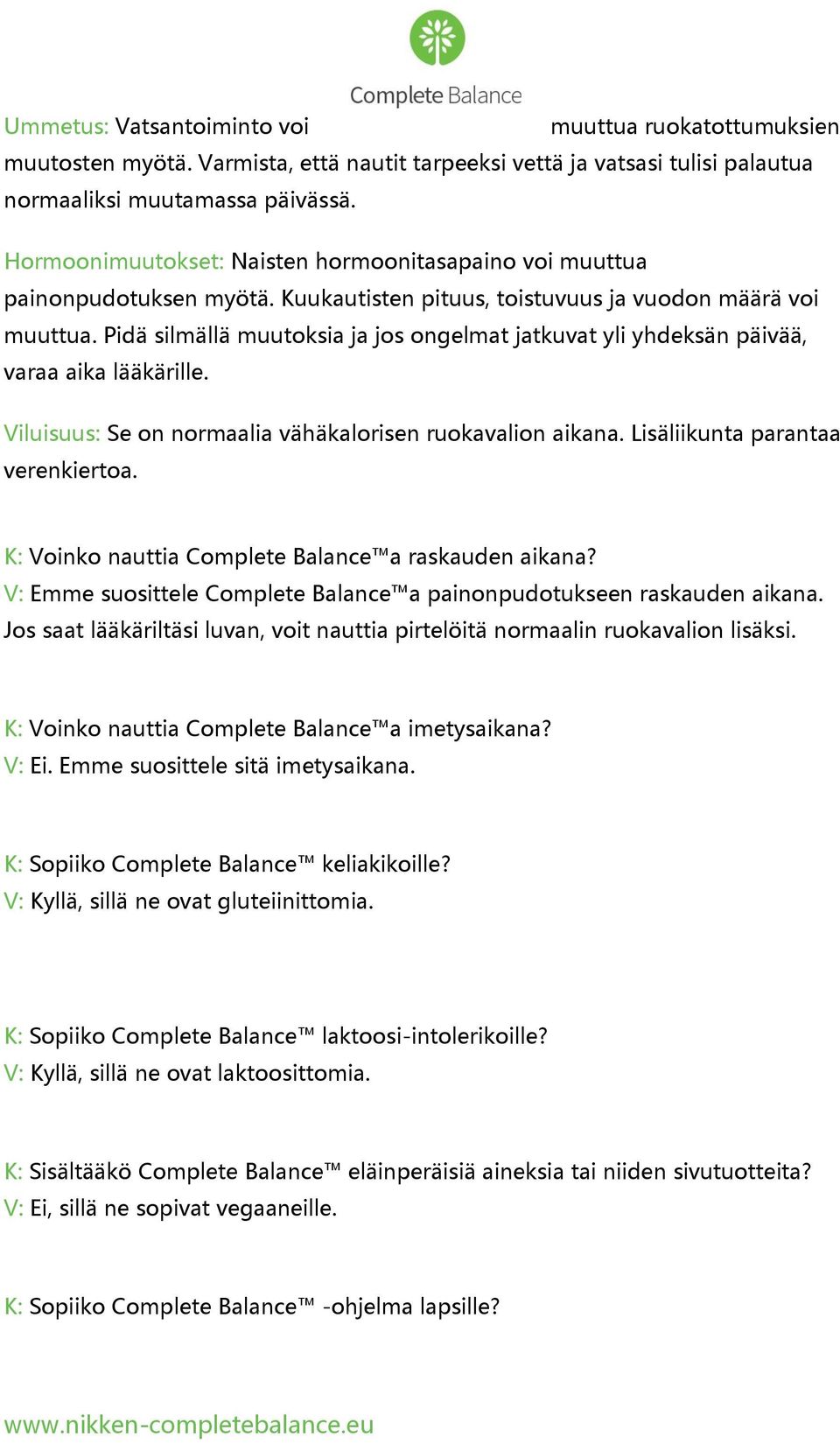 Complete Balance

Ummetus: Vatsantoiminto voi muuttua ruokatottumuksien muutosten myötä. Varmista, että nautit tarpeeksi vettä ja vatsasi tulisi palautua normaaliksi muutamassa päivässä.

Hormoonimuutokset: Naisten hormoonitasapaino voi muuttua painonpudotuksen myötä. Kuukautisten pituus, toistuvuus ja vuodon määrä voi muuttua. Pidä silmällä muutoksia ja jos ongelmat jatkuvat yli yhdeksän päivää, varaa aika lääkärille.

Viluisuus: Se on normaalia vähäkalorisen ruokavalion aikana. Lisäliikunta parantaa verenkiertoa.

K: Voinko nauttia Complete Balance™a raskauden aikana?
V: Emme suosittele Complete Balance™a painonpudotukseen raskauden aikana. Jos saat lääkäriltäsi luvan, voit nauttia pirtelöitä normaalin ruokavalion lisäksi.

K: Voinko nauttia Complete Balance™a imetysaikana?
V: Ei. Emme suosittele sitä imetysaikana.

K: Sopiiko Complete Balance™ keliakikoille?
V: Kyllä, sillä ne ovat gluteiinittomia.

K: Sopiiko Complete Balance™ laktoosi-intolerikoille?
V: Kyllä, sillä ne ovat laktoosittomia.

K: Sisältääkö Complete Balance™ eläinperäisiä aineksia tai niiden sivutuotteita?
V: Ei, sillä ne sopivat vegaaneille.

K: Sopiiko Complete Balance™ -ohjelma lapsille?

www.nikken-completebalance.eu